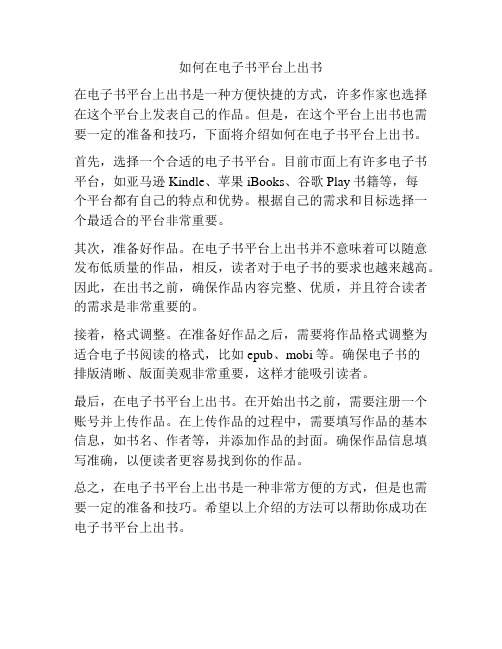 如何在电子书平台上出书

在电子书平台上出书是一种方便快捷的方式，许多作家也选择在这个平台上发表自己的作品。但是，在这个平台上出书也需要一定的准备和技巧，下面将介绍如何在电子书平台上出书。

首先，选择一个合适的电子书平台。目前市面上有许多电子书平台，如亚马逊 Kindle、苹果 iBooks、谷歌 Play 书籍等，每个平台都有自己的特点和优势。根据自己的需求和目标选择一个最适合的平台非常重要。

其次，准备好作品。在电子书平台上出书并不意味着可以随意发布低质量的作品，相反，读者对于电子书的要求也越来越高。因此，在出书之前，确保作品内容完整、优质，并且符合读者的需求是非常重要的。

接着，格式调整。在准备好作品之后，需要将作品格式调整为适合电子书阅读的格式，比如 epub、mobi 等。确保电子书的排版清晰、版面美观非常重要，这样才能吸引读者。

最后，在电子书平台上出书。在开始出书之前，需要注册一个账号并上传作品。在上传作品的过程中，需要填写作品的基本信息，如书名、作者等，并添加作品的封面。确保作品信息填写准确，以便读者更容易找到你的作品。

总之，在电子书平台上出书是一种非常方便的方式，但是也需要一定的准备和技巧。希望以上介绍的方法可以帮助你成功在电子书平台上出书。